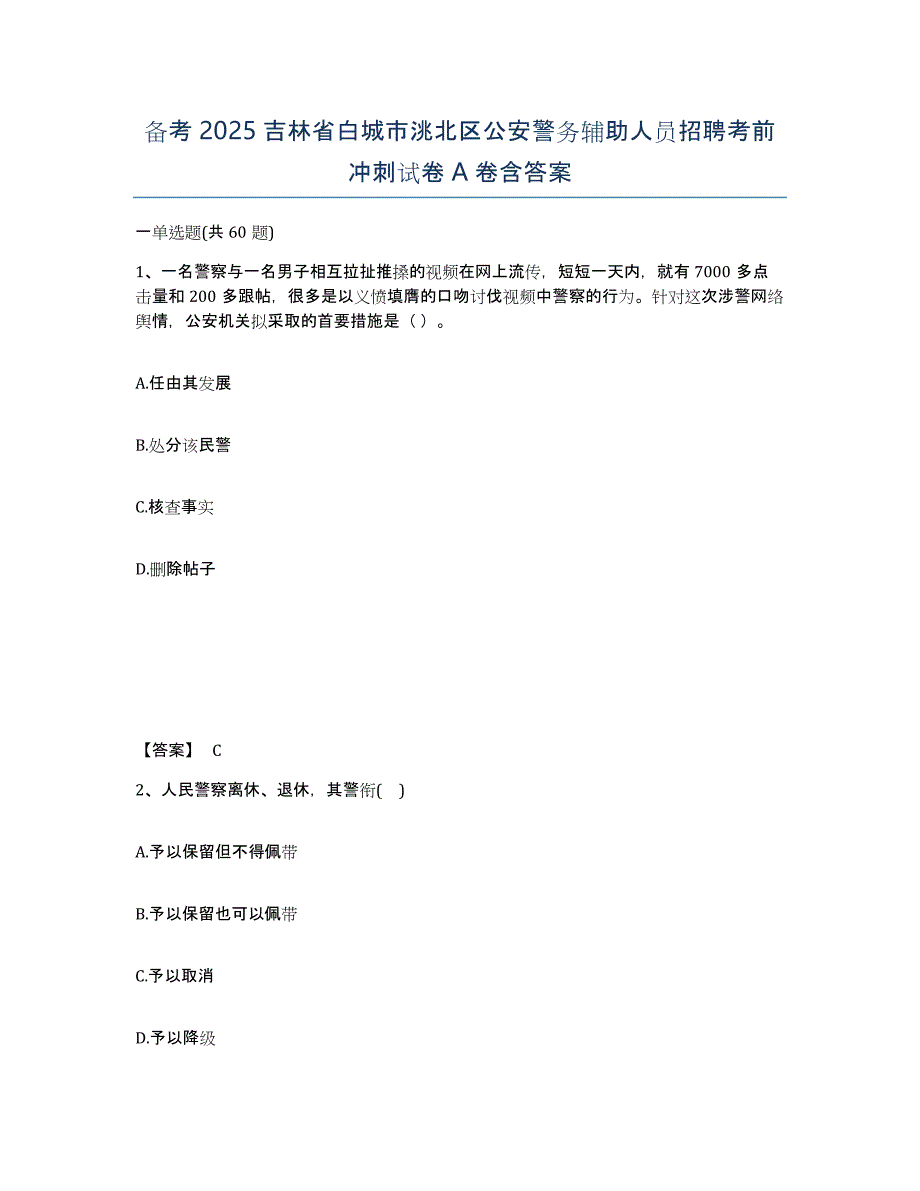 备考 2025 吉林省白城市洮北区公安警务辅助人员招聘考前冲刺试卷 A 卷含答案

一单选题(共 60 题)

1、一名警察与一名男子相互拉扯推搡的视频在网上流传，短短一天内，就有 7000 多点击量和 200 多跟帖，很多是以义愤填膺的口吻讨伐视频中警察的行为。针对这次涉警网络舆情，公安机关拟采取的首要措施是（ ）。

A.任由其发展

B.处分该民警

C.核查事实

D.删除帖子

【答案】 C

2、人民警察离休、退休，其警衔( )

A.予以保留但不得佩带

B.予以保留也可以佩带

C.予以取消

D.予以降级